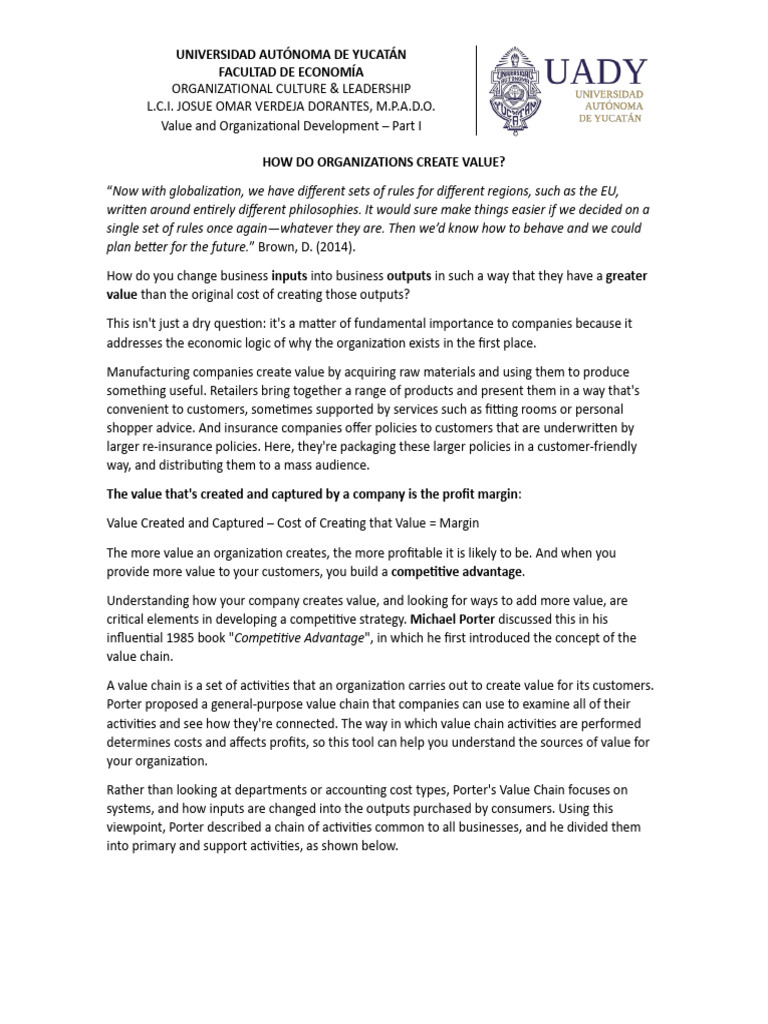 UNIVERSIDAD AUTÓNOMA DE YUCATÁN
FACULTAD DE ECONOMÍA
ORGANIZATIONAL CULTURE & LEADERSHIP
L.C.I. JOSUE OMAR VERDEJA DORANTES, M.P.A.D.O.
Value and Organizational Development – Part I

UADY
UNIVERSIDAD AUTÓNOMA DE YUCATÁN

HOW DO ORGANIZATIONS CREATE VALUE?

"Now with globalization, we have different sets of rules for different regions, such as the EU, written around entirely different philosophies. It would sure make things easier if we decided on a single set of rules once again—whatever they are. Then we'd know how to behave and we could plan better for the future." Brown, D. (2014).

How do you change business inputs into business outputs in such a way that they have a greater value than the original cost of creating those outputs?

This isn't just a dry question: it's a matter of fundamental importance to companies because it addresses the economic logic of why the organization exists in the first place.

Manufacturing companies create value by acquiring raw materials and using them to produce something useful. Retailers bring together a range of products and present them in a way that's convenient to customers, sometimes supported by services such as fitting rooms or personal shopper advice. And insurance companies offer policies to customers that are underwritten by larger re-insurance policies. Here, they're packaging these larger policies in a customer-friendly way, and distributing them to a mass audience.

The value that's created and captured by a company is the profit margin:

Value Created and Captured – Cost of Creating that Value = Margin

The more value an organization creates, the more profitable it is likely to be. And when you provide more value to your customers, you build a competitive advantage.

Understanding how your company creates value, and looking for ways to add more value, are critical elements in developing a competitive strategy. Michael Porter discussed this in his influential 1985 book "Competitive Advantage", in which he first introduced the concept of the value chain.

A value chain is a set of activities that an organization carries out to create value for its customers. Porter proposed a general-purpose value chain that companies can use to examine all of their activities and see how they're connected. The way in which value chain activities are performed determines costs and affects profits, so this tool can help you understand the sources of value for your organization.

Rather than looking at departments or accounting cost types, Porter's Value Chain focuses on systems, and how inputs are changed into the outputs purchased by consumers. Using this viewpoint, Porter described a chain of activities common to all businesses, and he divided them into primary and support activities, as shown below.